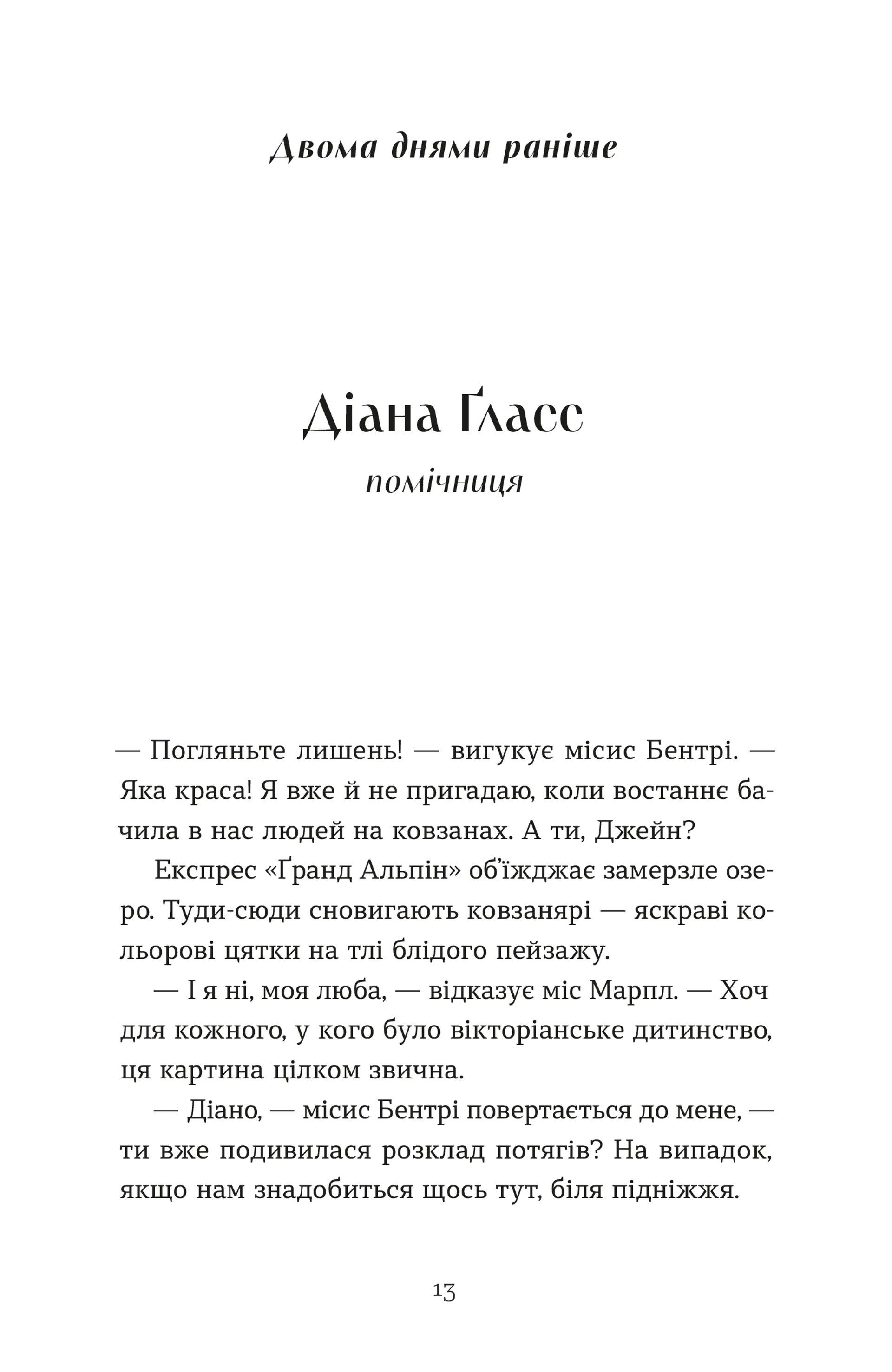 Двома днями раніше

Діана Ґласс

помічниця

— Погляньте лишень! — вигукує місис Бентрі. — Яка краса! Я вже й не пригадаю, коли востаннє бачила в нас людей на ковзанах. А ти, Джейн?

Експрес «Ґранд Альпін» об'їжджає замерзле озеро. Туди-сюди сновигають ковзанярі — яскраві кольорові цятки на тлі блідого пейзажу.

— І я ні, моя люба, — відказує міс Марпл. — Хоч для кожного, у кого було вікторіанське дитинство, ця картина цілком звична.

— Діано, — місис Бентрі повертається до мене, — ти вже подивилася розклад потягів? На випадок, якщо нам знадобиться щось тут, біля підніжжя.

13